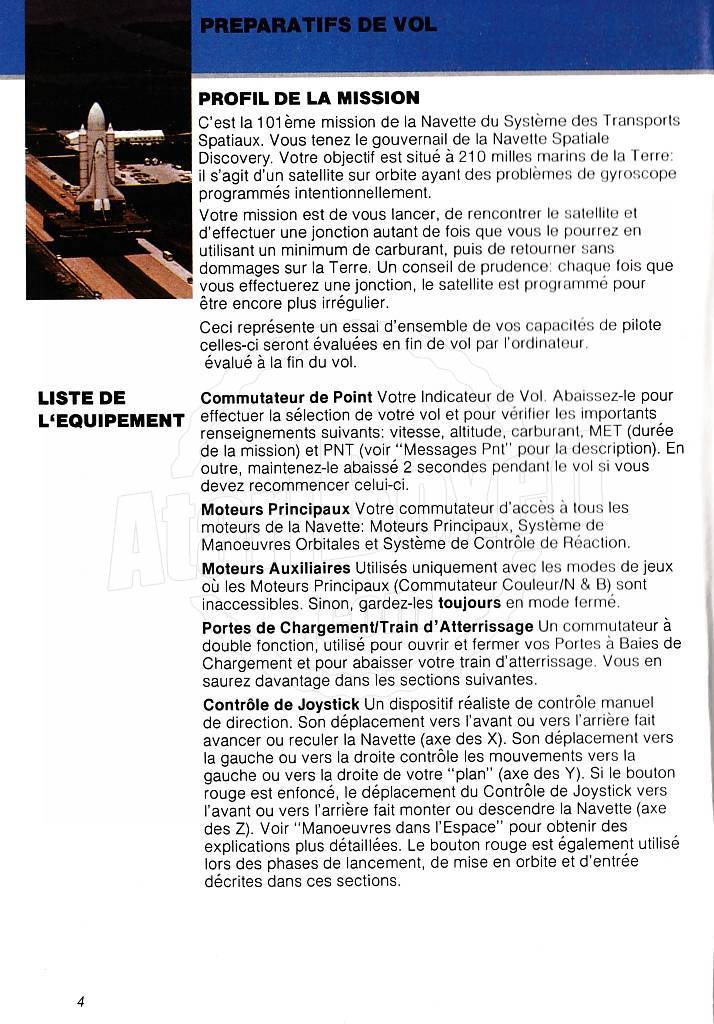 PREPARATIFS DE VOL

PROFIL DE LA MISSION
C'est la 101ème mission de la Navette du Système des Transports Spatiaux. Vous tenez le gouvernail de la Navette Spatiale Discovery. Votre objectif est situé à 210 milles marins de la Terre: il s'agit d'un satellite sur orbite ayant des problèmes de gyroscope programmés intentionnellement.

Votre mission est de vous lancer, de rencontrer le satellite et d'effectuer une jonction autant de fois que vous le pourrez en utilisant un minimum de carburant, puis de retourner sans dommages sur la Terre. Un conseil de prudence: chaque fois que vous effectuerez une jonction, le satellite est programmé pour être encore plus irrégulier.

Ceci représente un essai d'ensemble de vos capacités de pilote celles-ci seront évaluées en fin de vol par l'ordinateur. évalué à la fin du vol.

LISTE DE L'EQUIPEMENT

Commutateur de Point Votre Indicateur de Vol. Abaissez-le pour effectuer la sélection de votre vol et pour vérifier les importants renseignements suivants: vitesse, altitude, carburant, MET (durée de la mission) et PNT (voir "Messages Pnt" pour la description). En outre, maintenez-le abaissé 2 secondes pendant le vol si vous devez recommencer celui-ci.

Moteurs Principaux Votre commutateur d'accès à tous les moteurs de la Navette: Moteurs Principaux, Système de Manoeuvres Orbitales et Système de Contrôle de Réaction.

Moteurs Auxiliaires Utilisés uniquement avec les modes de jeux où les Moteurs Principaux (Commutateur Couleur/N & B) sont inaccessibles. Sinon, gardez-les toujours en mode fermé.

Portes de Chargement/Train d'Atterrissage Un commutateur à double fonction, utilisé pour ouvrir et fermer vos Portes à Baies de Chargement et pour abaisser votre train d'atterrissage. Vous en saurez davantage dans les sections suivantes.

Contrôle de Joystick Un dispositif réaliste de contrôle manuel de direction. Son déplacement vers l'avant ou vers l'arrière fait avancer ou reculer la Navette (axe des X). Son déplacement vers la gauche ou vers la droite contrôle les mouvements vers la gauche ou vers la droite de votre "plan" (axe des Y). Si le bouton rouge est enfoncé, le déplacement du Contrôle de Joystick vers l'avant ou vers l'arrière fait monter ou descendre la Navette (axe des Z). Voir "Manoeuvres dans l'Espace" pour obtenir des explications plus détaillées. Le bouton rouge est également utilisé lors des phases de lancement, de mise en orbite et d'entrée décrites dans ces sections.

4